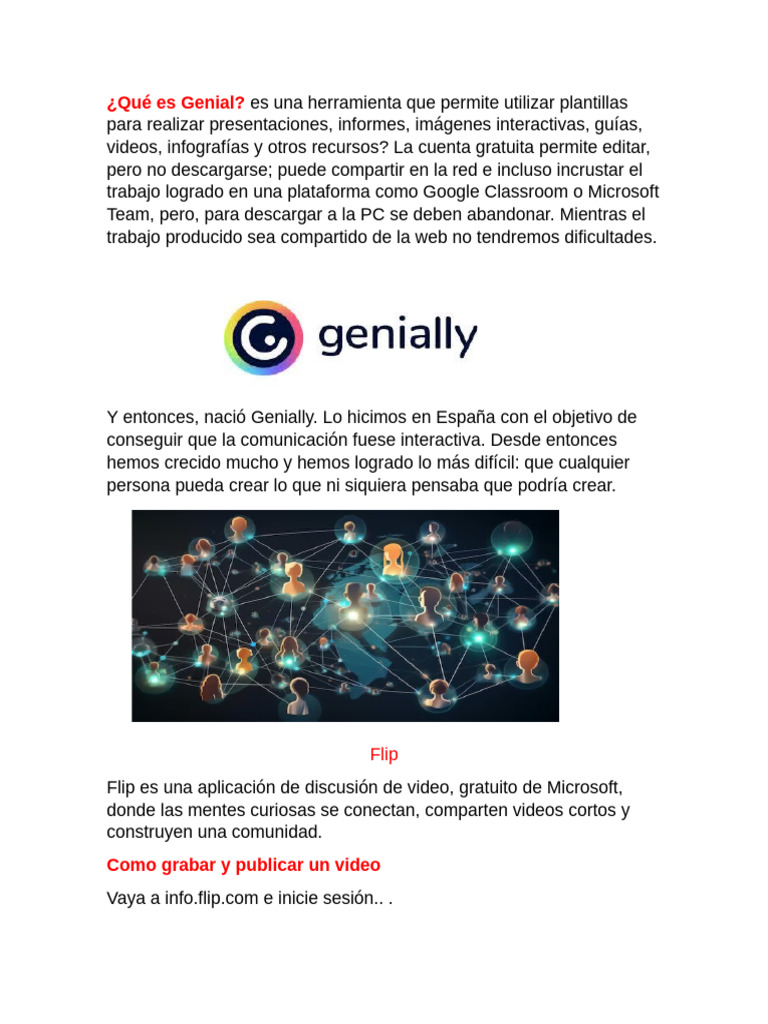 ¿Qué es Genial? es una herramienta que permite utilizar plantillas para realizar presentaciones, informes, imágenes interactivas, guías, videos, infografías y otros recursos? La cuenta gratuita permite editar, pero no descargarse; puede compartir en la red e incluso incrustar el trabajo logrado en una plataforma como Google Classroom o Microsoft Team, pero, para descargar a la PC se deben abandonar. Mientras el trabajo producido sea compartido de la web no tendremos dificultades.

genially

Y entonces, nació Genially. Lo hicimos en España con el objetivo de conseguir que la comunicación fuese interactiva. Desde entonces hemos crecido mucho y hemos logrado lo más difícil: que cualquier persona pueda crear lo que ni siquiera pensaba que podría crear.

Flip

Flip es una aplicación de discusión de video, gratuito de Microsoft, donde las mentes curiosas se conectan, comparten videos cortos y construyen una comunidad.

Como grabar y publicar un video

Vaya a info.flip.com e inicie sesión.. .